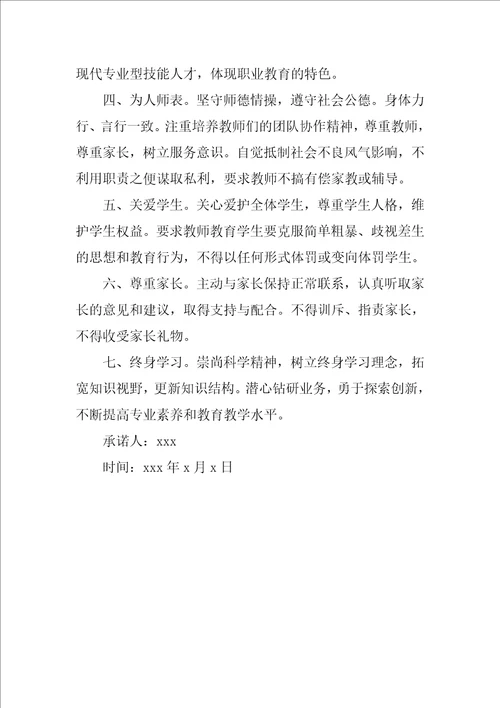 现代专业型技能人才，体现职业教育的特色。

四、为人师表。坚守师德情操，遵守社会公德。身体力行、言行一致。注重培养教师们的团队协作精神，尊重教师，尊重家长，树立服务意识。自觉抵制社会不良风气影响，不利用职责之便谋取私利，要求教师不搞有偿家教或辅导。

五、关爱学生。关心爱护全体学生，尊重学生人格，维护学生权益。要求教师教育学生要克服简单粗暴、歧视差生的思想和教育行为，不得以任何形式体罚或变向体罚学生。

六、尊重家长。主动与家长保持正常联系，认真听取家长的意见和建议，取得支持与配合。不得训斥、指责家长，不得收受家长礼物。

七、终身学习。崇尚科学精神，树立终身学习理念，拓宽知识视野，更新知识结构。潜心钻研业务，勇于探索创新，不断提高专业素养和教育教学水平。

承诺人：xxx

时间：xxx 年 x 月 x 日